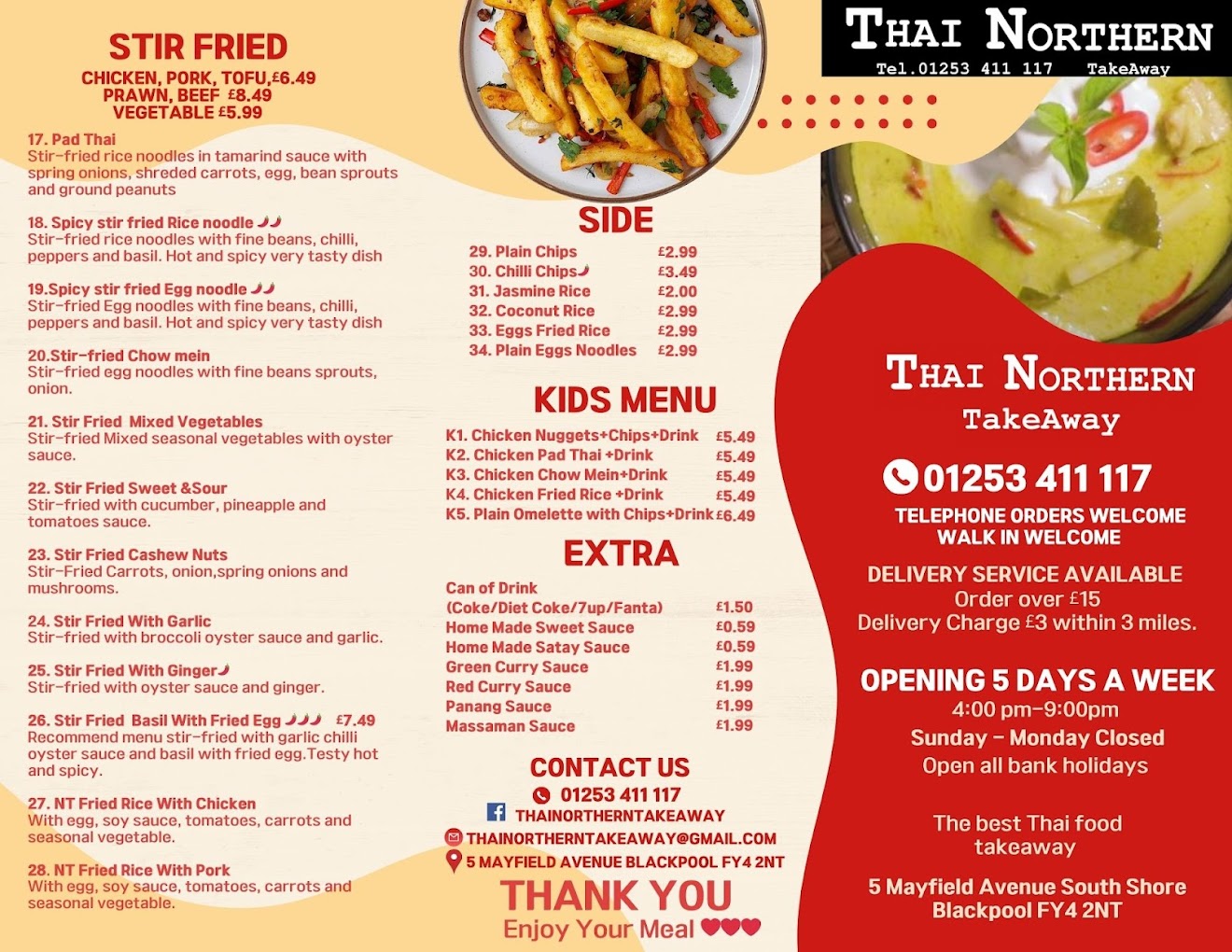 STIR FRIED
CHICKEN, PORK, TOFU,£6.49
PRAWN, BEEF £8.49
VEGETABLE £5.99

17. Pad Thai
Stir-fried rice noodles in tamarind sauce with spring onions, shreded carrots, egg, bean sprouts and ground peanuts

18. Spicy stir fried Rice noodle
Stir-fried rice noodles with fine beans, chilli, peppers and basil. Hot and spicy very tasty dish

19.Spicy stir fried Egg noodle
Stir-fried Egg noodles with fine beans, chilli, peppers and basil. Hot and spicy very tasty dish

20.Stir-fried Chow mein
Stir-fried egg noodles with fine beans sprouts, onion.

21. Stir Fried Mixed Vegetables
Stir-fried Mixed seasonal vegetables with oyster sauce.

22. Stir Fried Sweet &Sour
Stir-fried with cucumber, pineapple and tomatoes sauce.

23. Stir Fried Cashew Nuts
Stir-Fried Carrots, onion,spring onions and mushrooms.

24. Stir Fried With Garlic
Stir-fried with broccoli oyster sauce and garlic.

25. Stir Fried With Ginger
Stir-fried with oyster sauce and ginger.

26. Stir Fried Basil With Fried Egg £7.49
Recommend menu stir-fried with garlic chilli oyster sauce and basil with fried egg.Testy hot and spicy.

27. NT Fried Rice With Chicken
With egg, soy sauce, tomatoes, carrots and seasonal vegetable.

28. NT Fried Rice With Pork
With egg, soy sauce, tomatoes, carrots and seasonal vegetable.

SIDE
29. Plain Chips £2.99
30. Chilli Chips £3.49
31. Jasmine Rice £2.00
32. Coconut Rice £2.99
33. Eggs Fried Rice £2.99
34. Plain Eggs Noodles £2.99

KIDS MENU
K1. Chicken Nuggets+Chips+Drink £5.49
K2. Chicken Pad Thai +Drink £5.49
K3. Chicken Chow Mein+Drink £5.49
K4. Chicken Fried Rice +Drink £5.49
K5. Plain Omelette with Chips+Drink £6.49

EXTRA
Can of Drink
(Coke/Diet Coke/7up/Fanta) £1.50
Home Made Sweet Sauce £0.59
Home Made Satay Sauce £0.59
Green Curry Sauce £1.99
Red Curry Sauce £1.99
Panang Sauce £1.99
Massaman Sauce £1.99

CONTACT US
01253 411 117
THAINORTHERNTAKEAWAY
THAINORTHERNTAKEAWAY@GMAIL.COM
5 MAYFIELD AVENUE BLACKPOOL FY4 2NT

THANK YOU
Enjoy Your Meal

THAI NORTHERN
Tel.01253 411 117 TakeAway

THAI NORTHERN
TakeAway

01253 411 117
TELEPHONE ORDERS WELCOME
WALK IN WELCOME

DELIVERY SERVICE AVAILABLE
Order over £15
Delivery Charge £3 within 3 miles.

OPENING 5 DAYS A WEEK
4:00 pm-9:00pm
Sunday - Monday Closed
Open all bank holidays

The best Thai food takeaway

5 Mayfield Avenue South Shore
Blackpool FY4 2NT